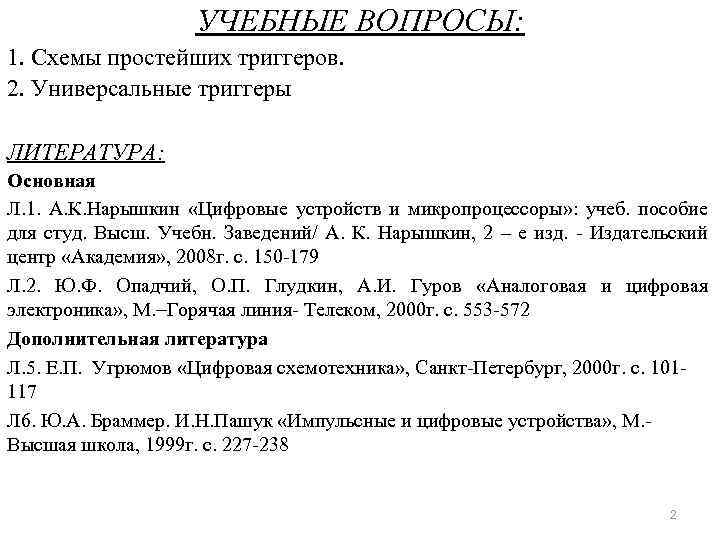 УЧЕБНЫЕ ВОПРОСЫ:

1. Схемы простейших триггеров.
2. Универсальные триггеры

ЛИТЕРАТУРА:

Основная

Л.1. А.К.Нарышкин «Цифровые устройств и микропроцессоры»: учеб. пособие для студ. Высш. Учебн. Заведений/ А. К. Нарышкин, 2 – е изд. - Издательский центр «Академия», 2008г. с. 150-179

Л.2. Ю.Ф. Опадчий, О.П. Глудкин, А.И. Гуров «Аналоговая и цифровая электроника», М.–Горячая линия- Телеком, 2000г. с. 553-572

Дополнительная литература

Л.5. Е.П. Угрюмов «Цифровая схемотехника», Санкт-Петербург, 2000г. с. 101-117

Л6. Ю.А. Браммер. И.Н.Пашук «Импульсные и цифровые устройства», М.- Высшая школа, 1999г. с. 227-238

2